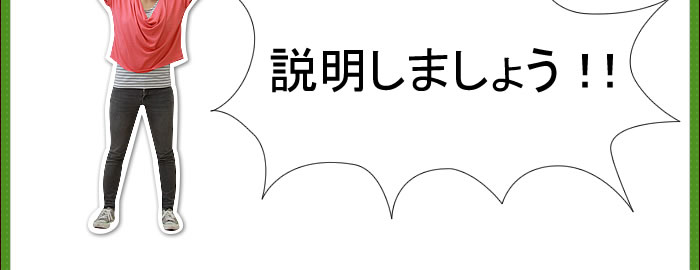 説明しましょう！！